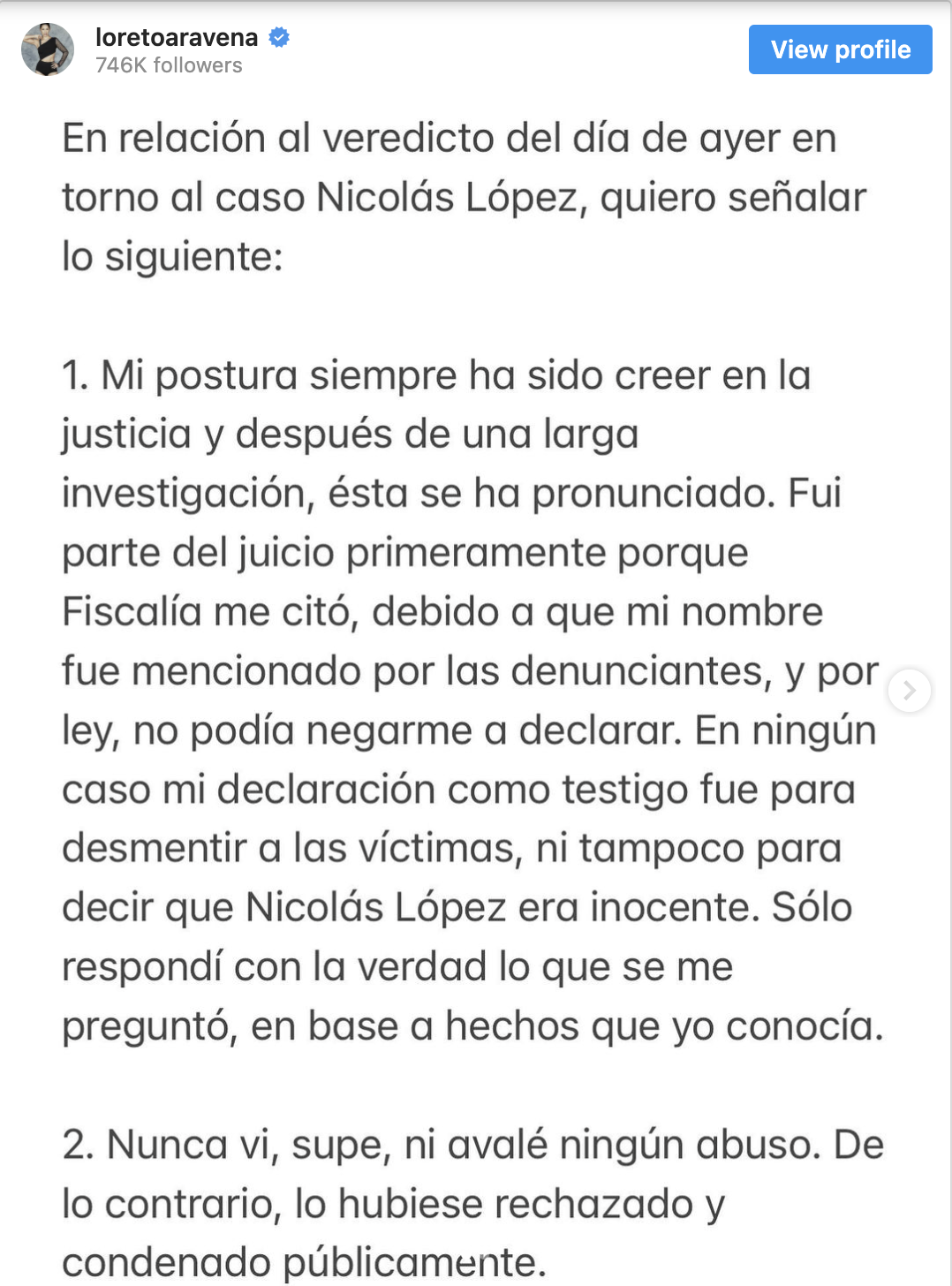 loretoaravena
746K followers
View profile

En relación al veredicto del día de ayer en torno al caso Nicolás López, quiero señalar lo siguiente:

1. Mi postura siempre ha sido creer en la justicia y después de una larga investigación, ésta se ha pronunciado. Fui parte del juicio primeramente porque Fiscalía me citó, debido a que mi nombre fue mencionado por las denunciantes, y por ley, no podía negarme a declarar. En ningún caso mi declaración como testigo fue para desmentir a las víctimas, ni tampoco para decir que Nicolás López era inocente. Sólo respondí con la verdad lo que se me preguntó, en base a hechos que yo conocía.

2. Nunca vi, supe, ni avalé ningún abuso. De lo contrario, lo hubiese rechazado y condenado públicamente.